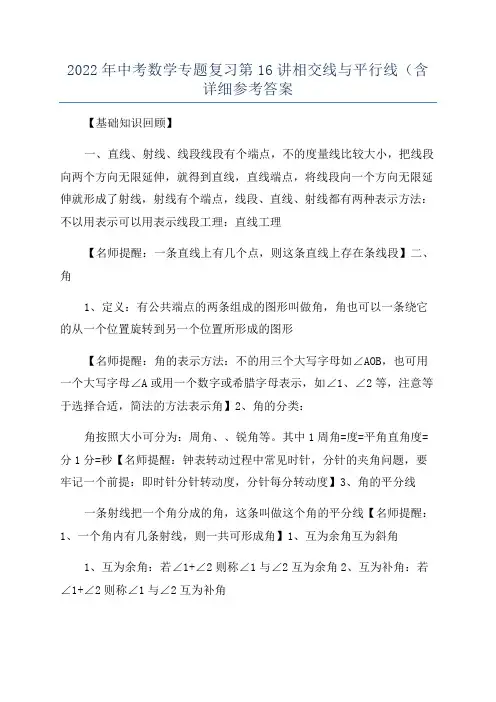 2022年中考数学专题复习第16讲相交线与平行线（含详细参考答案

【基础知识回顾】

一、直线、射线、线段线段有个端点，不的度量线比较大小，把线段向两个方向无限延伸，就得到直线，直线端点，将线段向一个方向无限延伸就形成了射线，射线有个端点，线段、直线、射线都有两种表示方法：不以用表示可以用表示线段工理：直线工理

【名师提醒：一条直线上有几个点，则这条直线上存在条线段】二、角

1、定义：有公共端点的两条组成的图形叫做角，角也可以一条绕它的从一个位置旋转到另一个位置所形成的图形

【名师提醒：角的表示方法：不的用三个大写字母如∠AOB，也可用一个大写字母∠A或用一个数字或希腊字母表示，如∠1、∠2等，注意等于选择合适，简法的方法表示角】2、角的分类：

角按照大小可分为：周角、、锐角等。其中1周角=度=平角直角度=分1分=秒【名师提醒：钟表转动过程中常见时针，分针的夹角问题，要牢记一个前提：即时针分针转动度，分针每分转动度】3、角的平分线

一条射线把一个角分成的角，这条叫做这个角的平分线【名师提醒：1、一个角内有几条射线，则一共可形成角】1、互为余角互为斜角

1、互为余角：若∠1+∠2则称∠1与∠2互为余角2、互为补角：若∠1+∠2则称∠1与∠2互为补角